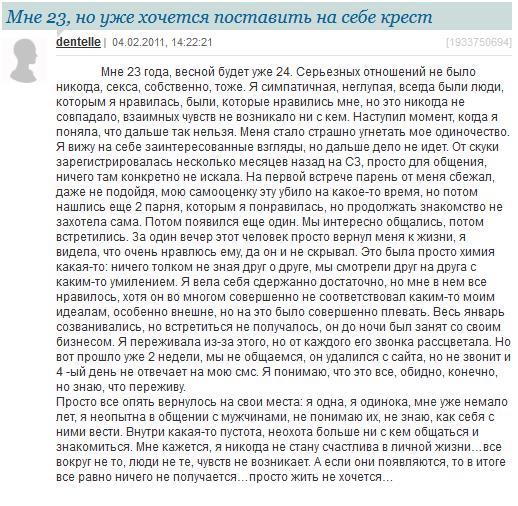 Мне 23, но уже хочется поставить на себе крест

dentelle | 04.02.2011, 14:22:21 [1933750694]

Мне 23 года, весной будет уже 24. Серьезных отношений не было никогда, секса, собственно, тоже. Я симпатичная, неглупая, всегда были люди, которым я нравилась, были, которые нравились мне, но это никогда не совпадало, взаимных чувств не возникало ни с кем. Наступил момент, когда я поняла, что дальше так нельзя. Меня стало страшно угнетать мое одиночество. Я вижу на себе заинтересованные взгляды, но дальше дело не идет. От скуки зарегистрировалась несколько месяцев назад на СЗ, просто для общения, ничего там конкретно не искала. На первой встрече парень от меня сбежал, даже не подойдя, мою самооценку эту убило на какое-то время, но потом нашлись еще 2 парня, которым я понравилась, но продолжать знакомство не захотела сама. Потом появился еще один. Мы интересно общались, потом встретились. За один вечер этот человек просто вернул меня к жизни, я видела, что очень нравлюсь ему, да он и не скрывал. Это была просто химия какая-то: ничего толком не зная друг о друге, мы смотрели друг на друга с каким-то умилением. Я вела себя сдержанно достаточно, но мне в нем все нравилось, хотя он во многом совершенно не соответствовал каким-то моим идеалам, особенно внешне, но на это было совершенно плевать. Весь январь созванивались, но встретиться не получалось, он до ночи был занят со своим бизнесом. Я переживала из-за этого, но от каждого его звонка рассцветала. Но вот прошло уже 2 недели, мы не общаемся, он удалился с сайта, но не звонит и 4 -ый день не отвечает на мою смс. Я понимаю, что это все, обидно, конечно, но знаю, что переживу.
Просто все опять вернулось на свои места: я одна, я одинока, мне уже немало лет, я неопытна в общении с мужчинами, не понимаю их, не знаю, как себя с ними вести. Внутри какая-то пустота, неохота больше ни с кем общаться и знакомиться. Мне кажется, я никогда не стану счастлива в личной жизни…все вокруг не то, люди не те, чувств не возникает. А если они появляются, то в итоге все равно ничего не получается…просто жить не хочется…